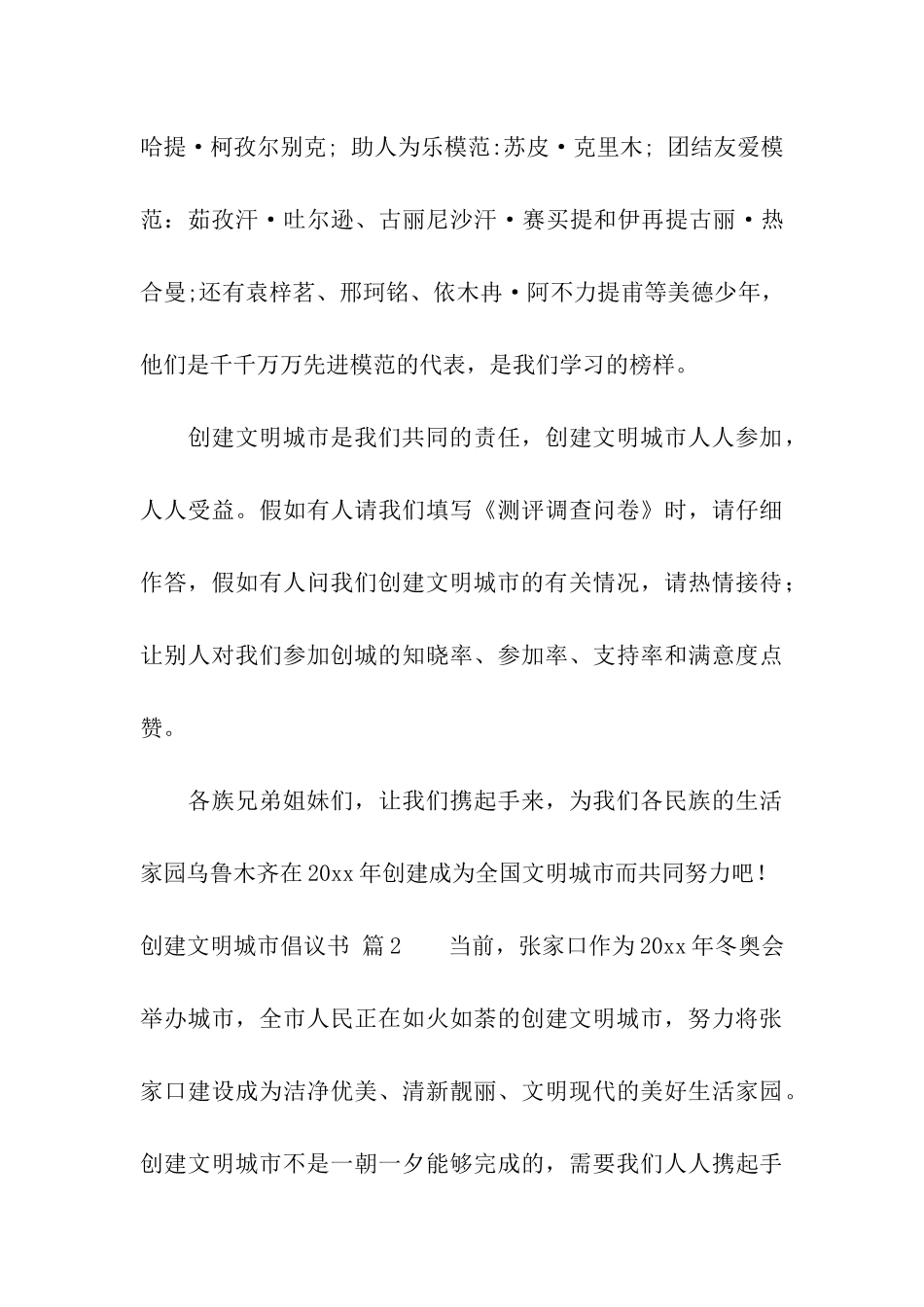 哈提·柯孜尔别克；助人为乐模范:苏皮·克里木；团结友爱模范：茹孜汗·吐尔逊、古丽尼沙汗·赛买提和伊再提古丽·热合曼;还有袁梓茗、邢珂铭、依木冉·阿不力提甫等美德少年，他们是千千万万先进模范的代表，是我们学习的榜样。

创建文明城市是我们共同的责任，创建文明城市人人参加，人人受益。假如有人请我们填写《测评调查问卷》时，请仔细作答，假如有人问我们创建文明城市的有关情况，请热情接待；让别人对我们参加创城的知晓率、参加率、支持率和满意度点赞。

各族兄弟姐妹们，让我们携起手来，为我们各民族的生活家园乌鲁木齐在20xx年创建成为全国文明城市而共同努力吧！

创建文明城市倡议书 篇2 当前，张家口作为20xx年冬奥会举办城市，全市人民正在如火如荼的创建文明城市，努力将张家口建设成为洁净优美、清新靓丽、文明现代的美好生活家园。创建文明城市不是一朝一夕能够完成的，需要我们人人携起手